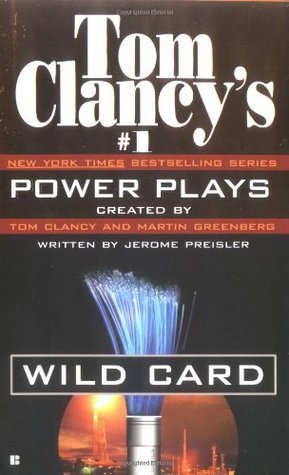 Tom Clancy's

#1

NEW YORK TIMES BESTSELLING SERIES

POWER PLAYS

CREATED BY

TOM CLANCY AND MARTIN GREENBERG

WRITTEN BY JEROME PREISLER

WILD CARD

B